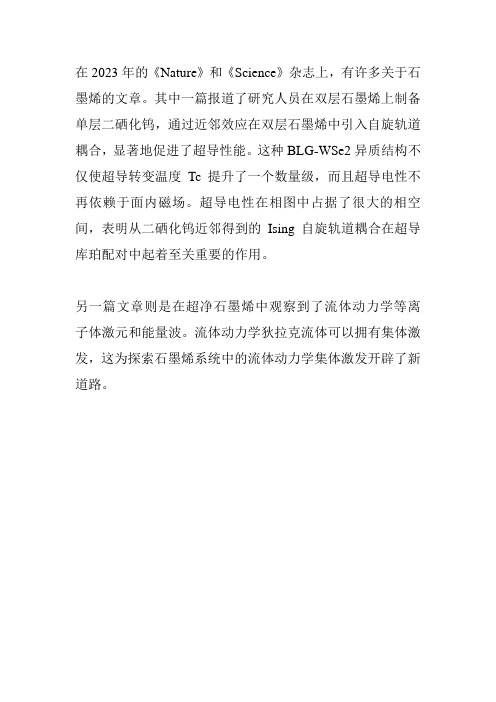 在 2023 年的《Nature》和《Science》杂志上，有许多关于石墨烯的文章。其中一篇报道了研究人员在双层石墨烯上制备单层二硒化钨，通过近邻效应在双层石墨烯中引入自旋轨道耦合，显著地促进了超导性能。这种 BLG-WSe2 异质结构不仅使超导转变温度 Tc 提升了一个数量级，而且超导电性不再依赖于面内磁场。超导电性在相图中占据了很大的相空间，表明从二硒化钨近邻得到的 Ising 自旋轨道耦合在超导库珀配对中起着至关重要的作用。

另一篇文章则是在超净石墨烯中观察到了流体动力学等离子体激元和能量波。流体动力学狄拉克流体可以拥有集体激发，这为探索石墨烯系统中的流体动力学集体激发开辟了新道路。